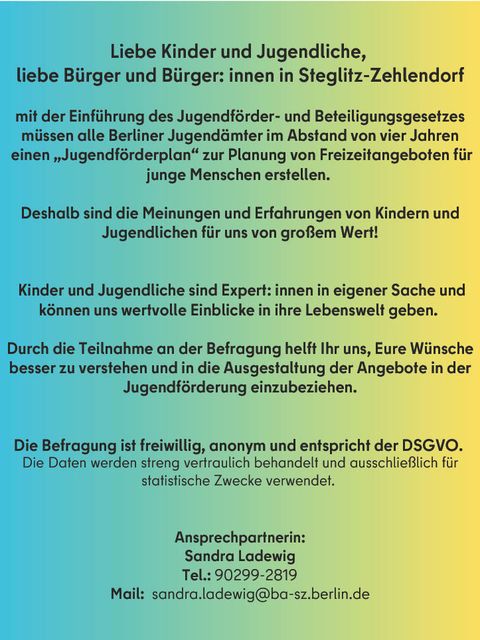 Liebe Kinder und Jugendliche,
liebe Bürger und Bürger: innen in Steglitz-Zehlendorf

mit der Einführung des Jugendförder- und Beteiligungsgesetzes müssen alle Berliner Jugendämter im Abstand von vier Jahren einen „Jugendförderplan“ zur Planung von Freizeitangeboten für junge Menschen erstellen.

Deshalb sind die Meinungen und Erfahrungen von Kindern und Jugendlichen für uns von großem Wert!

Kinder und Jugendliche sind Expert: innen in eigener Sache und können uns wertvolle Einblicke in ihre Lebenswelt geben.

Durch die Teilnahme an der Befragung helft Ihr uns, Eure Wünsche besser zu verstehen und in die Ausgestaltung der Angebote in der Jugendförderung einzubeziehen.

Die Befragung ist freiwillig, anonym und entspricht der DSGVO.
Die Daten werden streng vertraulich behandelt und ausschließlich für statistische Zwecke verwendet.

Ansprechpartnerin:
Sandra Ladewig
Tel.: 90299-2819
Mail: sandra.ladewig@ba-sz.berlin.de